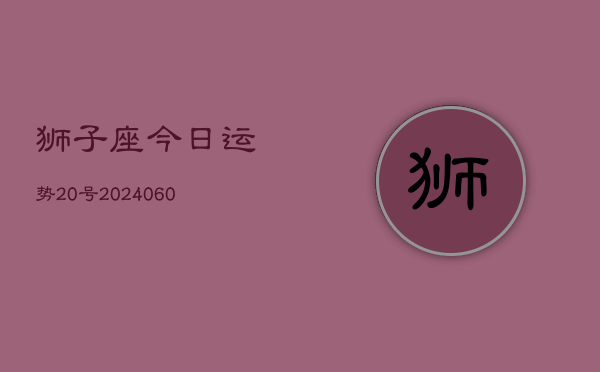 狮子座今日运

势20号2024060

狮